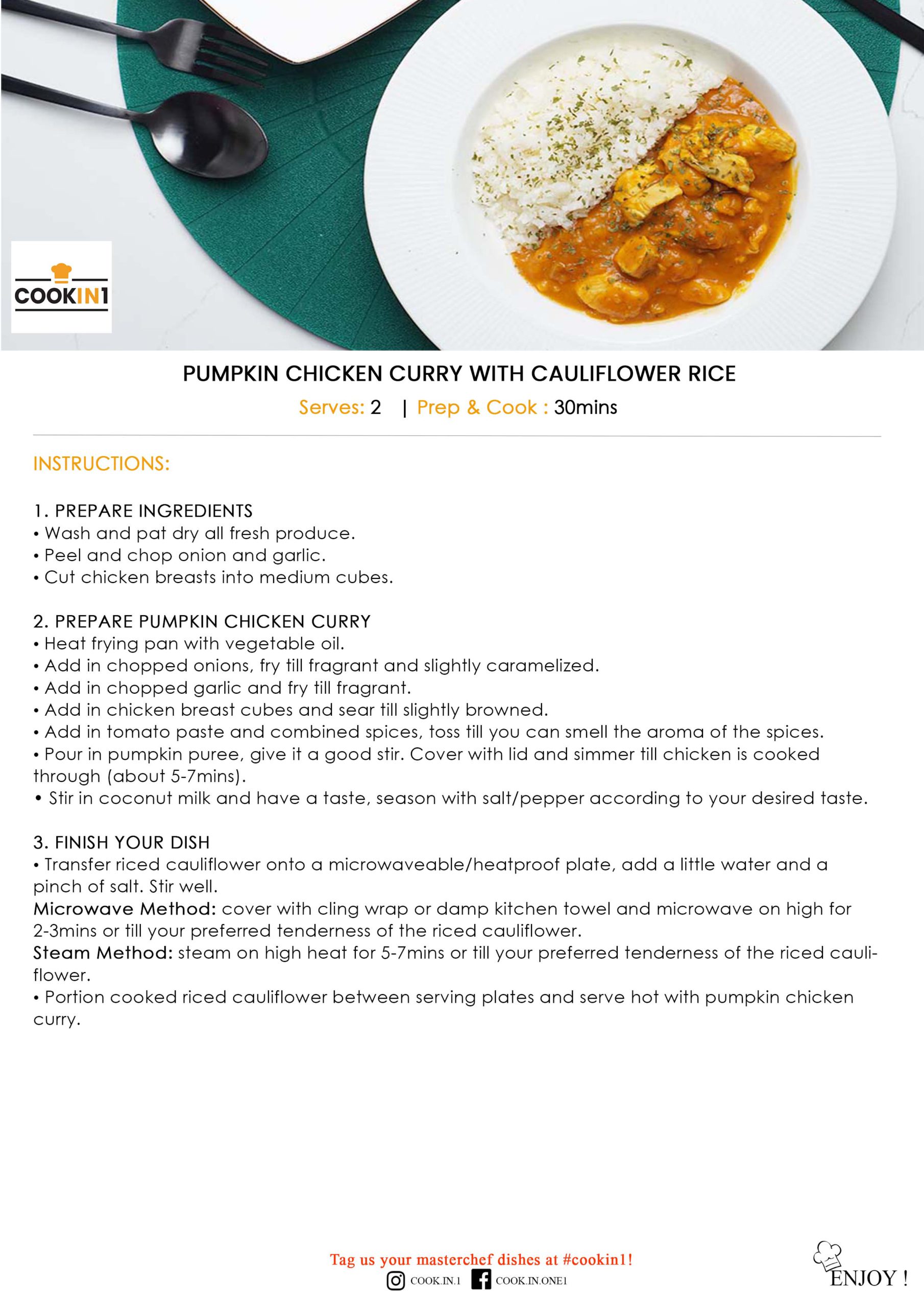 COOKIN1

PUMPKIN CHICKEN CURRY WITH CAULIFLOWER RICE

Serves: 2 | Prep & Cook : 30mins

INSTRUCTIONS:

1. PREPARE INGREDIENTS
• Wash and pat dry all fresh produce.
• Peel and chop onion and garlic.
• Cut chicken breasts into medium cubes.

2. PREPARE PUMPKIN CHICKEN CURRY
• Heat frying pan with vegetable oil.
• Add in chopped onions, fry till fragrant and slightly caramelized.
• Add in chopped garlic and fry till fragrant.
• Add in chicken breast cubes and sear till slightly browned.
• Add in tomato paste and combined spices, toss till you can smell the aroma of the spices.
• Pour in pumpkin puree, give it a good stir. Cover with lid and simmer till chicken is cooked through (about 5-7mins).
• Stir in coconut milk and have a taste, season with salt/pepper according to your desired taste.

3. FINISH YOUR DISH
• Transfer riced cauliflower onto a microwaveable/heatproof plate, add a little water and a pinch of salt. Stir well.
Microwave Method: cover with cling wrap or damp kitchen towel and microwave on high for 2-3mins or till your preferred tenderness of the riced cauliflower.
Steam Method: steam on high heat for 5-7mins or till your preferred tenderness of the riced cauliflower.
• Portion cooked riced cauliflower between serving plates and serve hot with pumpkin chicken curry.

Tag us your masterchef dishes at #cookin1!
COOK.IN.1 COOK.IN.ONE1

ENJOY !